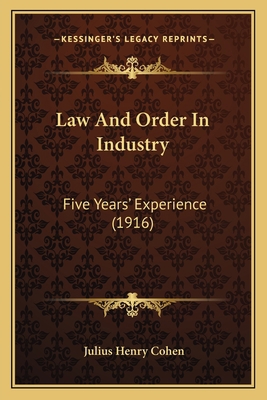 —KESSINGER'S LEGACY REPRINTS—

Law And Order In Industry

Five Years' Experience (1916)

Julius Henry Cohen